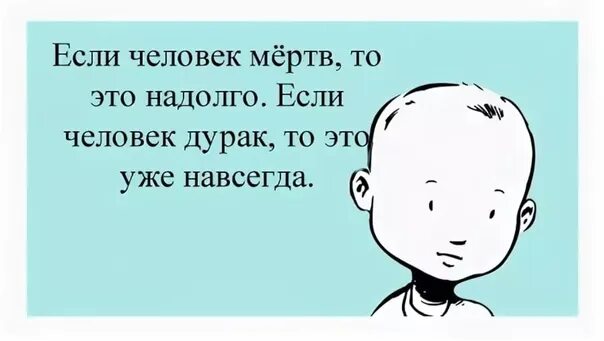 Если человек мёртв, то это надолго. Если человек дурак, то это уже навсегда.